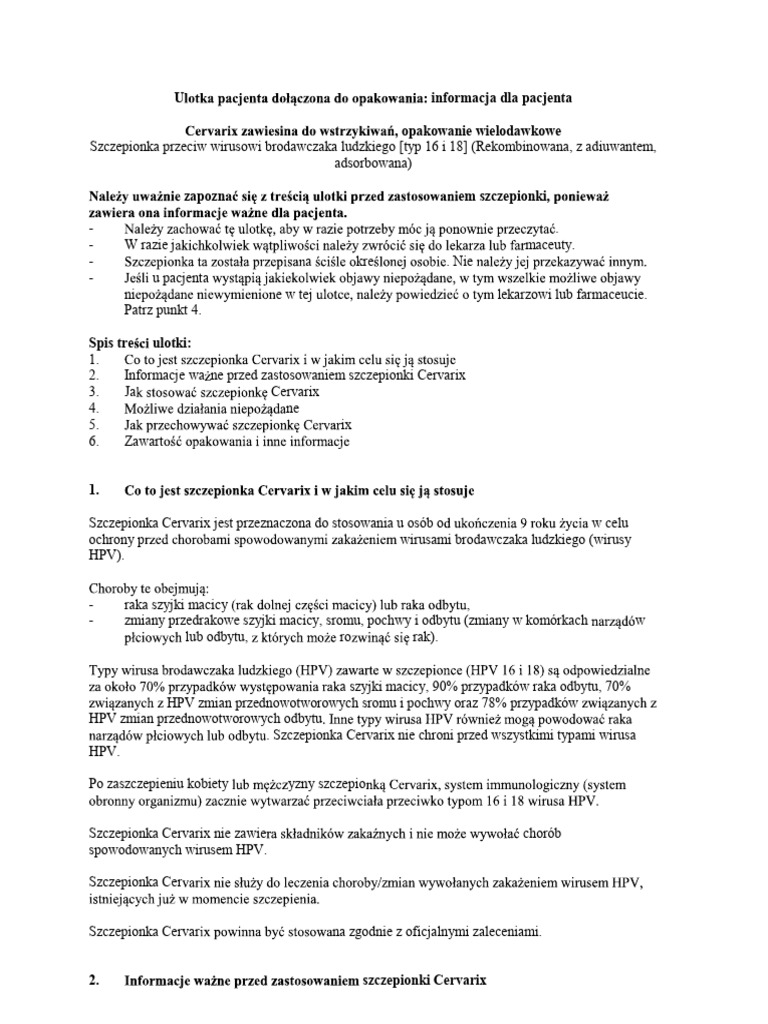 Ulotka pacjenta dołączona do opakowania: informacja dla pacjenta

Cervarix zawiesina do wstrzykiwań, opakowanie wielodawkowe
Szczepionka przeciw wirusowi brodawczaka ludzkiego [typ 16 i 18] (Rekombinowana, z adiuwantem, adsorbowana)

Należy uważnie zapoznać się z treścią ulotki przed zastosowaniem szczepionki, ponieważ zawiera ona informacje ważne dla pacjenta.
- Należy zachować tę ulotkę, aby w razie potrzeby móc ją ponownie przeczytać.
- W razie jakichkolwiek wątpliwości należy zwrócić się do lekarza lub farmaceuty.
- Szczepionka ta została przepisana ściśle określonej osobie. Nie należy jej przekazywać innym.
- Jeśli u pacjenta wystąpią jakiekolwiek objawy niepożądane, w tym wszelkie możliwe objawy niepożądane niewymienione w tej ulotce, należy powiedzieć o tym lekarzowi lub farmaceucie. Patrz punkt 4.

Spis treści ulotki:
1. Co to jest szczepionka Cervarix i w jakim celu się ją stosuje
2. Informacje ważne przed zastosowaniem szczepionki Cervarix
3. Jak stosować szczepionkę Cervarix
4. Możliwe działania niepożądane
5. Jak przechowywać szczepionkę Cervarix
6. Zawartość opakowania i inne informacje

1. Co to jest szczepionka Cervarix i w jakim celu się ją stosuje

Szczepionka Cervarix jest przeznaczona do stosowania u osób od ukończenia 9 roku życia w celu ochrony przed chorobami spowodowanymi zakażeniem wirusami brodawczaka ludzkiego (wirusy HPV).

Choroby te obejmują:
- raka szyjki macicy (rak dolnej części macicy) lub raka odbytu,
- zmiany przedrakowe szyjki macicy, sromu, pochwy i odbytu (zmiany w komórkach narządów płciowych lub odbytu, z których może rozwinąć się rak).

Typy wirusa brodawczaka ludzkiego (HPV) zawarte w szczepionce (HPV 16 i 18) są odpowiedzialne za około 70% przypadków występowania raka szyjki macicy, 90% przypadków raka odbytu, 70% związanych z HPV zmian przednowotworowych sromu i pochwy oraz 78% przypadków związanych z HPV zmian przednowotworowych odbytu. Inne typy wirusa HPV również mogą powodować raka narządów płciowych lub odbytu. Szczepionka Cervarix nie chroni przed wszystkimi typami wirusa HPV.

Po zaszczepieniu kobiety lub mężczyzny szczepionką Cervarix, system immunologiczny (system obronny organizmu) zacznie wytwarzać przeciwciała przeciwko typom 16 i 18 wirusa HPV.

Szczepionka Cervarix nie zawiera składników zakaźnych i nie może wywołać chorób spowodowanych wirusem HPV.

Szczepionka Cervarix nie służy do leczenia choroby/zmian wywołanych zakażeniem wirusem HPV, istniejących już w momencie szczepienia.

Szczepionka Cervarix powinna być stosowana zgodnie z oficjalnymi zaleceniami.

2. Informacje ważne przed zastosowaniem szczepionki Cervarix